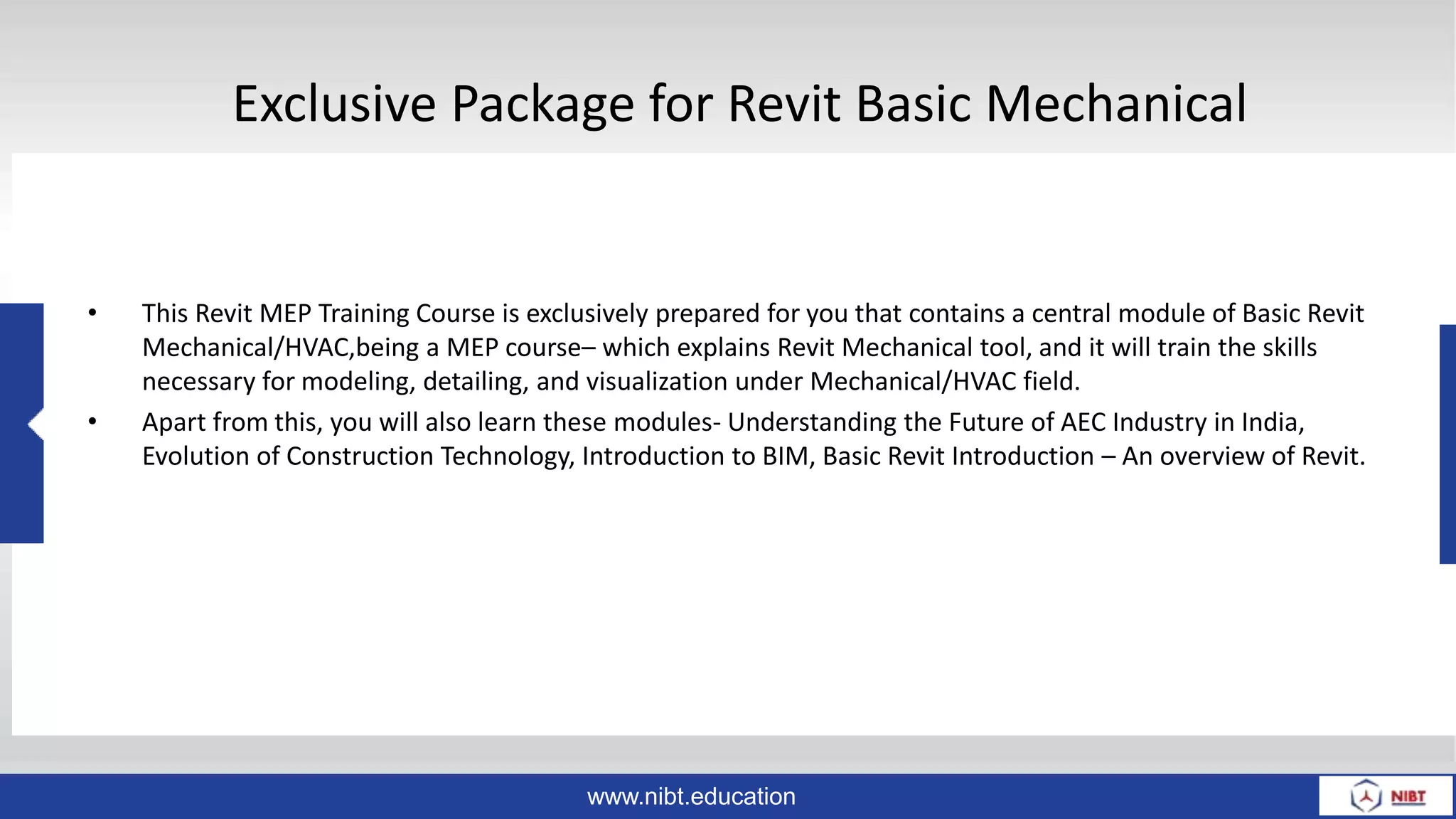 Exclusive Package for Revit Basic Mechanical

• This Revit MEP Training Course is exclusively prepared for you that contains a central module of Basic Revit Mechanical/HVAC,being a MEP course– which explains Revit Mechanical tool, and it will train the skills necessary for modeling, detailing, and visualization under Mechanical/HVAC field.

• Apart from this, you will also learn these modules- Understanding the Future of AEC Industry in India, Evolution of Construction Technology, Introduction to BIM, Basic Revit Introduction – An overview of Revit.

www.nibt.education

NIBT